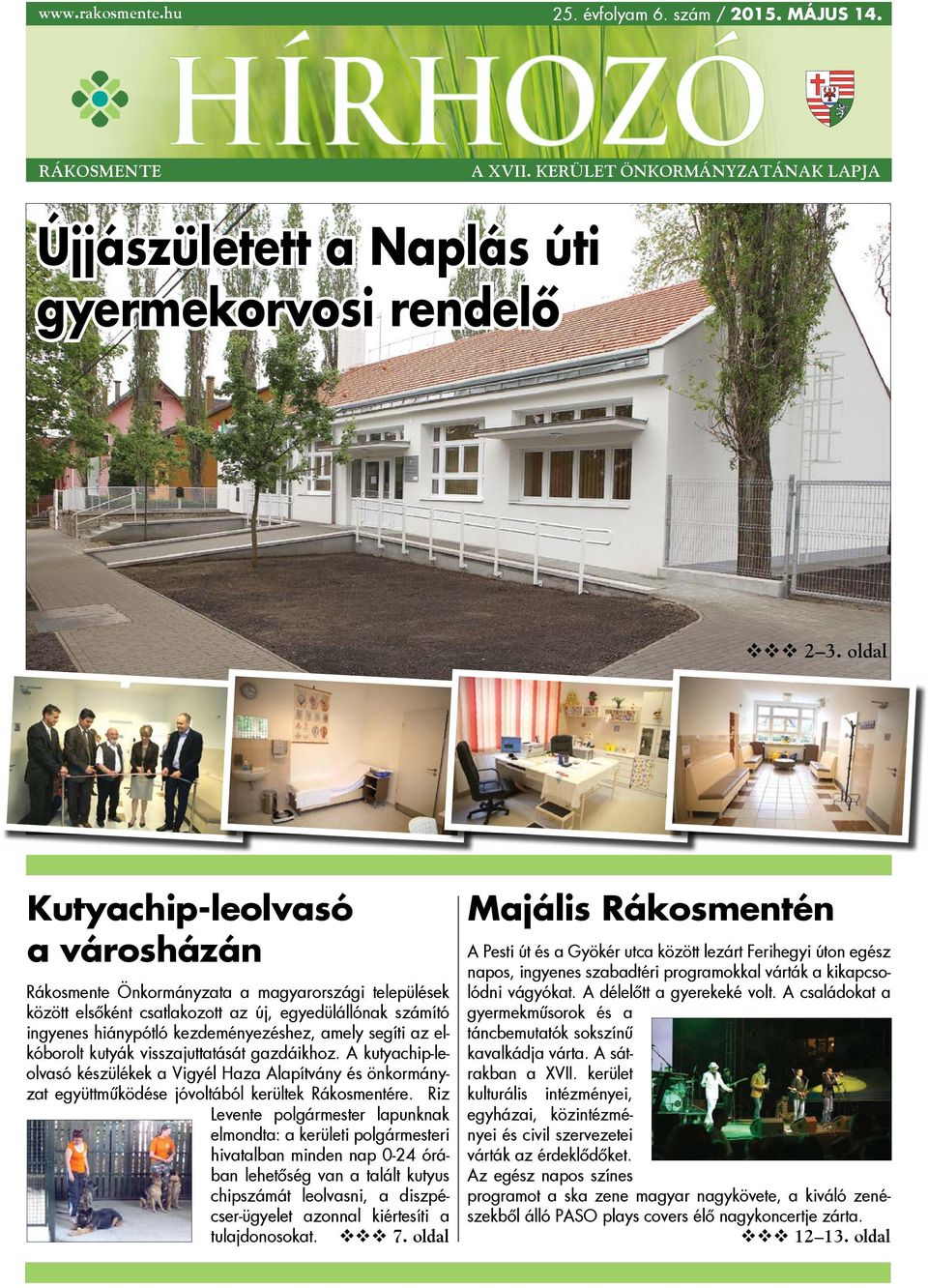 www.rakosmente.hu 25. évfolyam 6. szám / 2015. MÁJUS 14.

HÍRHOZÓ

RÁKOSMENTE A XVII. KERÜLET ÖNKORMÁNYZATÁNAK LAPJA

Újjászületett a Naplás úti gyermekorvosi rendelő

❖❖❖ 2–3. oldal

Kutyachip-leolvasó a városházán

Rákosmente Önkormányzata a magyarországi települések között elsőként csatlakozott az új, egyedülállónak számító ingyenes hiánypótló kezdeményezéshez, amely segíti az elkóborolt kutyák visszajuttatását gazdáikhoz. A kutyachip-leolvasó készülékek a Vigyél Haza Alapítvány és önkormányzat együttműködése jóvoltából kerültek Rákosmentére. Riz Levente polgármester lapunknak elmondta: a kerületi polgármesteri hivatalban minden nap 0-24 órában lehetőség van a talált kutyus chipszámát leolvasni, a diszpécser-ügyelet azonnal kiértesíti a tulajdonosokat. ❖❖❖ 7. oldal

Majális Rákosmentén

A Pesti út és a Gyökér utca között lezárt Ferihegyi úton egész napos, ingyenes szabadtéri programokkal várták a kikapcsolódni vágyókat. A délelőtt a gyerekeké volt. A családokat a gyermekműsorok és a táncbemutatók sokszínű kavalkádja várta. A sátrakban a XVII. kerület kulturális intézményei, egyházai, közintézményei és civil szervezetei várták az érdeklődőket. Az egész napos színes programot a ska zene magyar nagykövete, a kiváló zenészekből álló PASO plays covers élő nagykoncertje zárta.
❖❖❖ 12–13. oldal